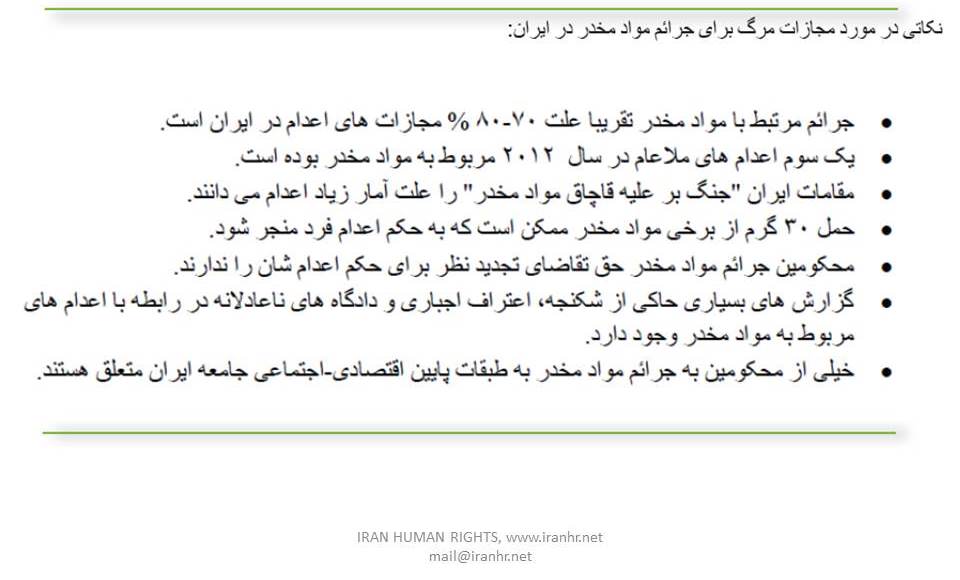 نکاتی در مورد مجازات مرگ برای جرائم مواد مخدر در ایران:

• جرائم مرتبط با مواد مخدر تقریبا علت ۷۰-۸۰ % مجازات های اعدام در ایران است.
• یک سوم اعدام های ملاعام در سال ۲۰۱۲ مربوط به مواد مخدر بوده است.
• مقامات ایران "جنگ بر علیه قاچاق مواد مخدر" را علت آمار زیاد اعدام می دانند.
• حمل ۳۰ گرم از برخی مواد مخدر ممکن است که به حکم اعدام فرد منجر شود.
• محکومین جرائم مواد مخدر حق تقاضای تجدید نظر برای حکم اعدام شان را ندارند.
• گزارش های بسیاری حاکی از شکنجه، اعتراف اجباری و دادگاه های ناعادلانه در رابطه با اعدام های مربوط به مواد مخدر وجود دارد.
• خیلی از محکومین به جرائم مواد مخدر به طبقات پایین اقتصادی-اجتماعی جامعه ایران متعلق هستند.

IRAN HUMAN RIGHTS, www.iranhr.net
mail@iranhr.net